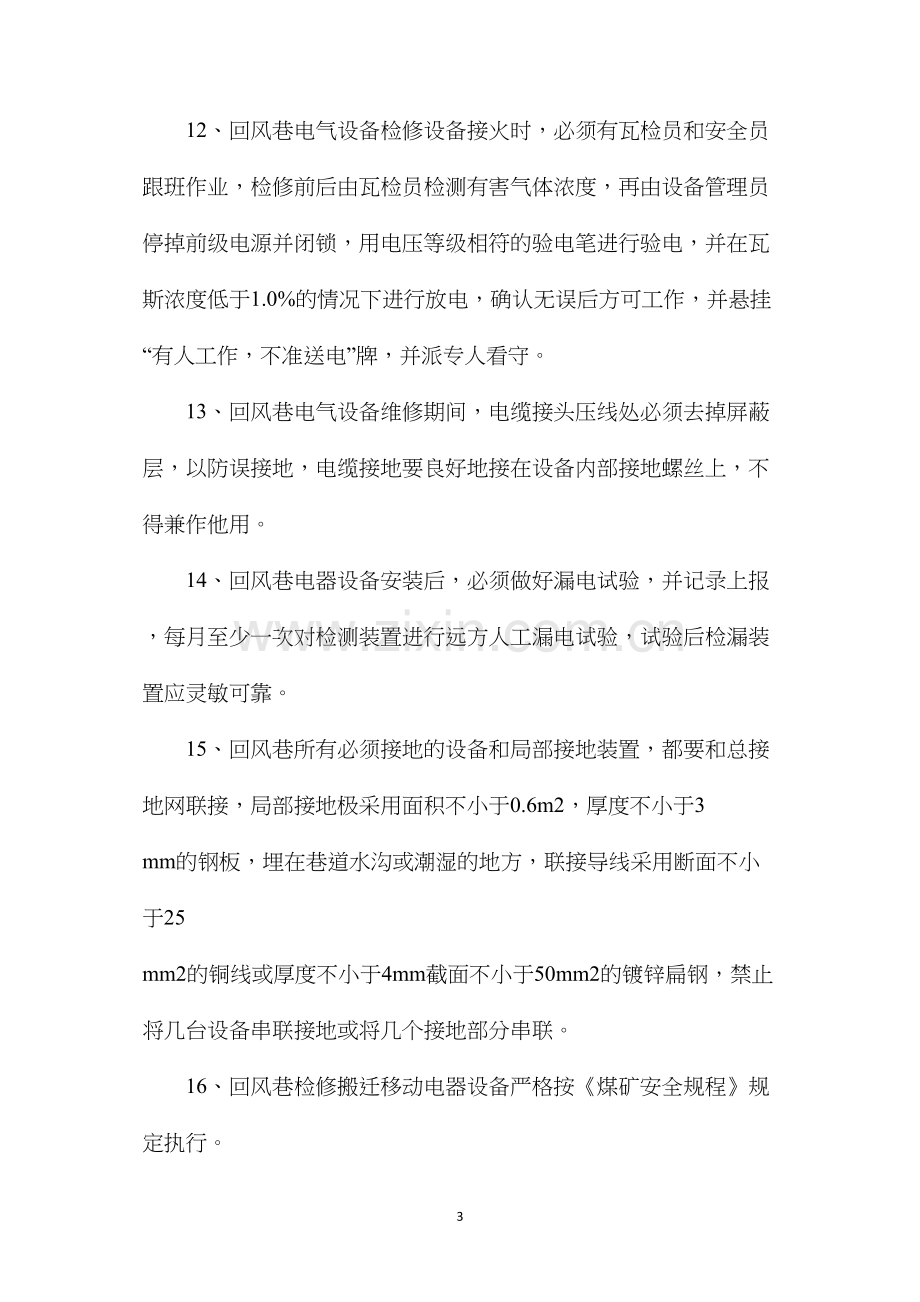 12、回风巷电气设备检修设备接火时，必须有瓦检员和安全员跟班作业，检修前后由瓦检员检测有害气体浓度，再由设备管理员停掉前级电源并闭锁，用电压等级相符的验电笔进行验电，并在瓦斯浓度低于1.0%的情况下进行放电，确认无误后方可工作，并悬挂“有人工作，不准送电”牌，并派专人看守。

13、回风巷电气设备维修期间，电缆接头压线处必须去掉屏蔽层，以防误接地，电缆接地要良好地接在设备内部接地螺丝上，不得兼作他用。

14、回风巷电器设备安装后，必须做好漏电试验，并记录上报，每月至少一次对检测装置进行远方人工漏电试验，试验后检漏装置应灵敏可靠。

15、回风巷所有必须接地的设备和局部接地装置，都要和总接地网联接，局部接地极采用面积不小于0.6m2，厚度不小于3mm的钢板，埋在巷道水沟或潮湿的地方，联接导线采用断面不小于25mm2的铜线或厚度不小于4mm截面不小于50mm2的镀锌扁钢，禁止将几台设备串联接地或将几个接地部分串联。

16、回风巷检修搬迁移动电器设备严格按《煤矿安全规程》规定执行。

3

www.zixin.com.cn